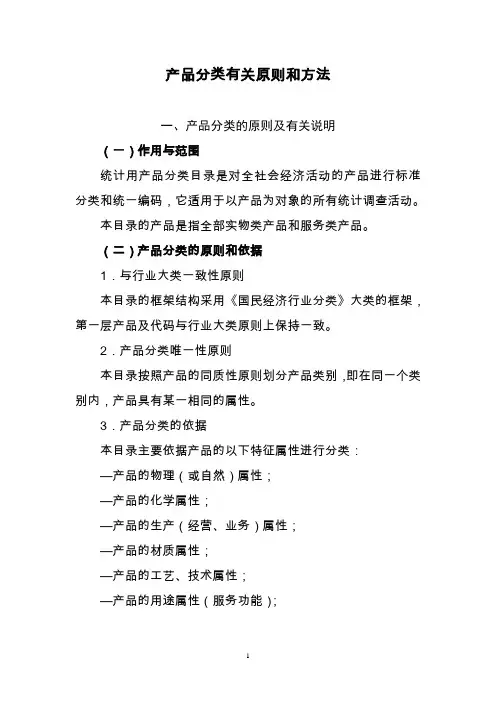 产品分类有关原则和方法

一、产品分类的原则及有关说明

（一）作用与范围

统计用产品分类目录是对全社会经济活动的产品进行标准分类和统一编码，它适用于以产品为对象的所有统计调查活动。

本目录的产品是指全部实物类产品和服务类产品。

（二）产品分类的原则和依据

1．与行业大类一致性原则

本目录的框架结构采用《国民经济行业分类》大类的框架，第一层产品及代码与行业大类原则上保持一致。

2．产品分类唯一性原则

本目录按照产品的同质性原则划分产品类别，即在同一个类别内，产品具有某一相同的属性。

3．产品分类的依据

本目录主要依据产品的以下特征属性进行分类：

—产品的物理（或自然）属性；

—产品的化学属性；

—产品的生产（经营、业务）属性；

—产品的材质属性；

—产品的工艺、技术属性；

—产品的用途属性（服务功能）；

1